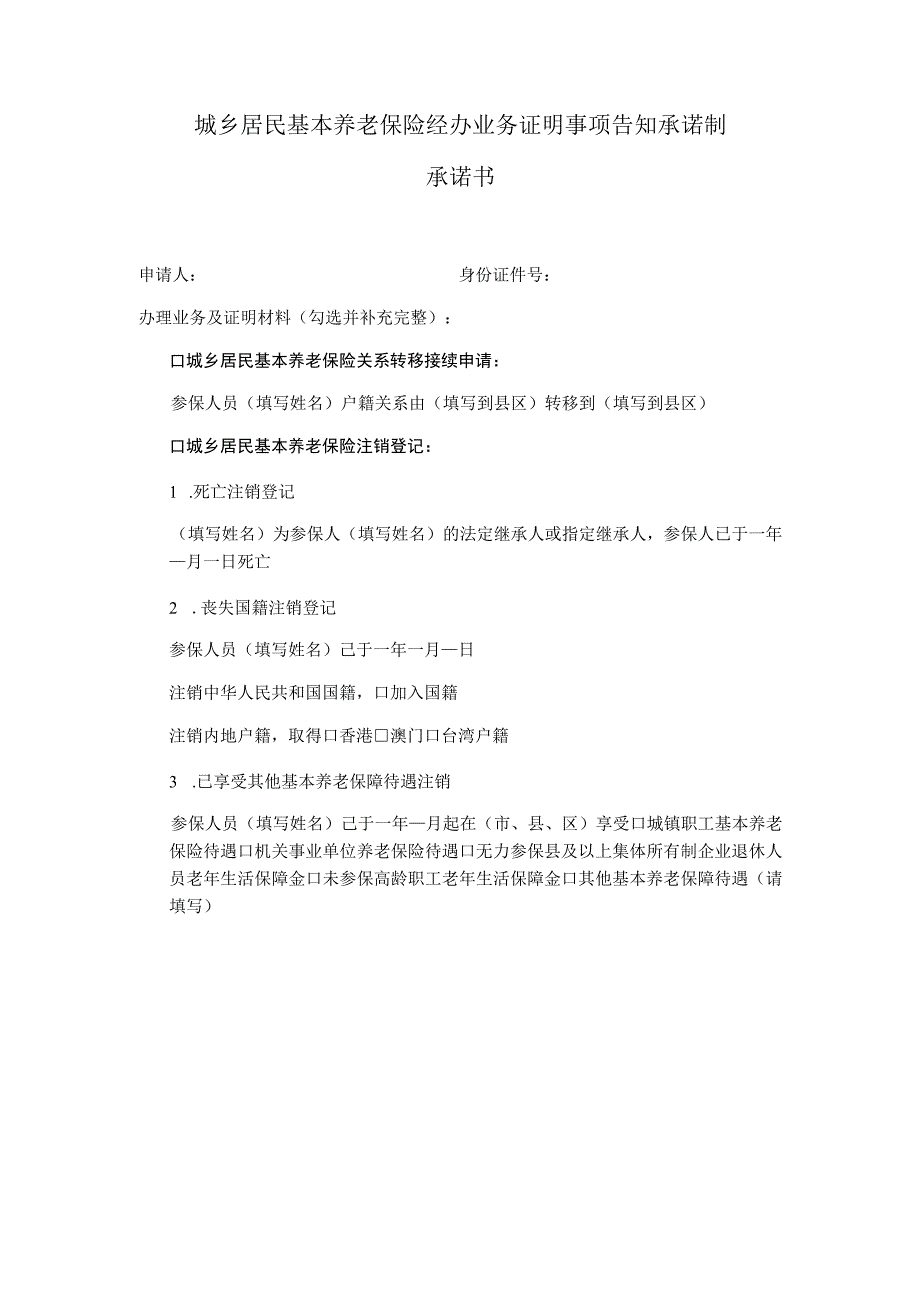 城乡居民基本养老保险经办业务证明事项告知承诺制

承诺书

申请人：　　　　　　　　　　　　　身份证件号：

办理业务及证明材料（勾选并补充完整）：

口城乡居民基本养老保险关系转移接续申请：

参保人员（填写姓名）户籍关系由（填写到县区）转移到（填写到县区）

口城乡居民基本养老保险注销登记：

1 .死亡注销登记

（填写姓名）为参保人（填写姓名）的法定继承人或指定继承人，参保人已于一年一月一日死亡

2 .丧失国籍注销登记

参保人员（填写姓名）已于一年一月一日

注销中华人民共和国国籍，口加入国籍

注销内地户籍，取得口香港口澳门口台湾户籍

3 .已享受其他基本养老保障待遇注销

参保人员（填写姓名）已于一年一月起在（市、县、区）享受口城镇职工基本养老保险待遇口机关事业单位养老保险待遇口无力参保县及以上集体所有制企业退休人员老年生活保障金口未参保高龄职工老年生活保障金口其他基本养老保障待遇（请填写）